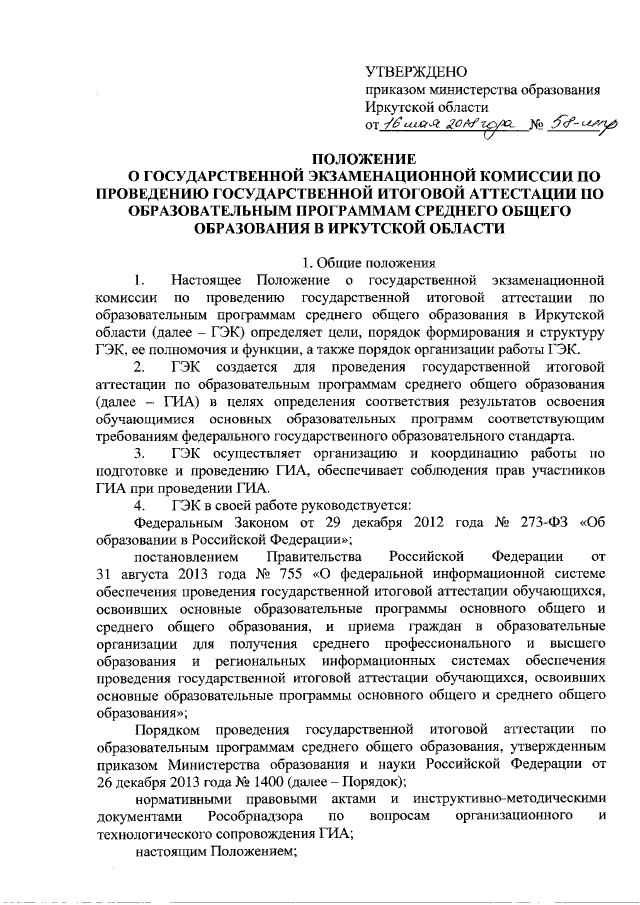 УТВЕРЖДЕНО
приказом министерства образования Иркутской области
от 16 мая 2014 года № 58-мпр

ПОЛОЖЕНИЕ
О ГОСУДАРСТВЕННОЙ ЭКЗАМЕНАЦИОННОЙ КОМИССИИ ПО ПРОВЕДЕНИЮ ГОСУДАРСТВЕННОЙ ИТОГОВОЙ АТТЕСТАЦИИ ПО ОБРАЗОВАТЕЛЬНЫМ ПРОГРАММАМ СРЕДНЕГО ОБЩЕГО ОБРАЗОВАНИЯ В ИРКУТСКОЙ ОБЛАСТИ

1. Общие положения

1. Настоящее Положение о государственной экзаменационной комиссии по проведению государственной итоговой аттестации по образовательным программам среднего общего образования в Иркутской области (далее – ГЭК) определяет цели, порядок формирования и структуру ГЭК, ее полномочия и функции, а также порядок организации работы ГЭК.

2. ГЭК создается для проведения государственной итоговой аттестации по образовательным программам среднего общего образования (далее – ГИА) в целях определения соответствия результатов освоения обучающимися основных образовательных программ соответствующим требованиям федерального государственного образовательного стандарта.

3. ГЭК осуществляет организацию и координацию работы по подготовке и проведению ГИА, обеспечивает соблюдения прав участников ГИА при проведении ГИА.

4. ГЭК в своей работе руководствуется:

Федеральным Законом от 29 декабря 2012 года № 273-ФЗ «Об образовании в Российской Федерации»;

постановлением Правительства Российской Федерации от 31 августа 2013 года № 755 «О федеральной информационной системе обеспечения проведения государственной итоговой аттестации обучающихся, освоивших основные образовательные программы основного общего и среднего общего образования, и приема граждан в образовательные организации для получения среднего профессионального и высшего образования и региональных информационных системах обеспечения проведения государственной итоговой аттестации обучающихся, освоивших основные образовательные программы основного общего и среднего общего образования»;

Порядком проведения государственной итоговой аттестации по образовательным программам среднего общего образования, утвержденным приказом Министерства образования и науки Российской Федерации от 26 декабря 2013 года № 1400 (далее – Порядок);

нормативными правовыми актами и инструктивно-методическими документами Рособрнадзора по вопросам организационного и технологического сопровождения ГИА;

настоящим Положением;